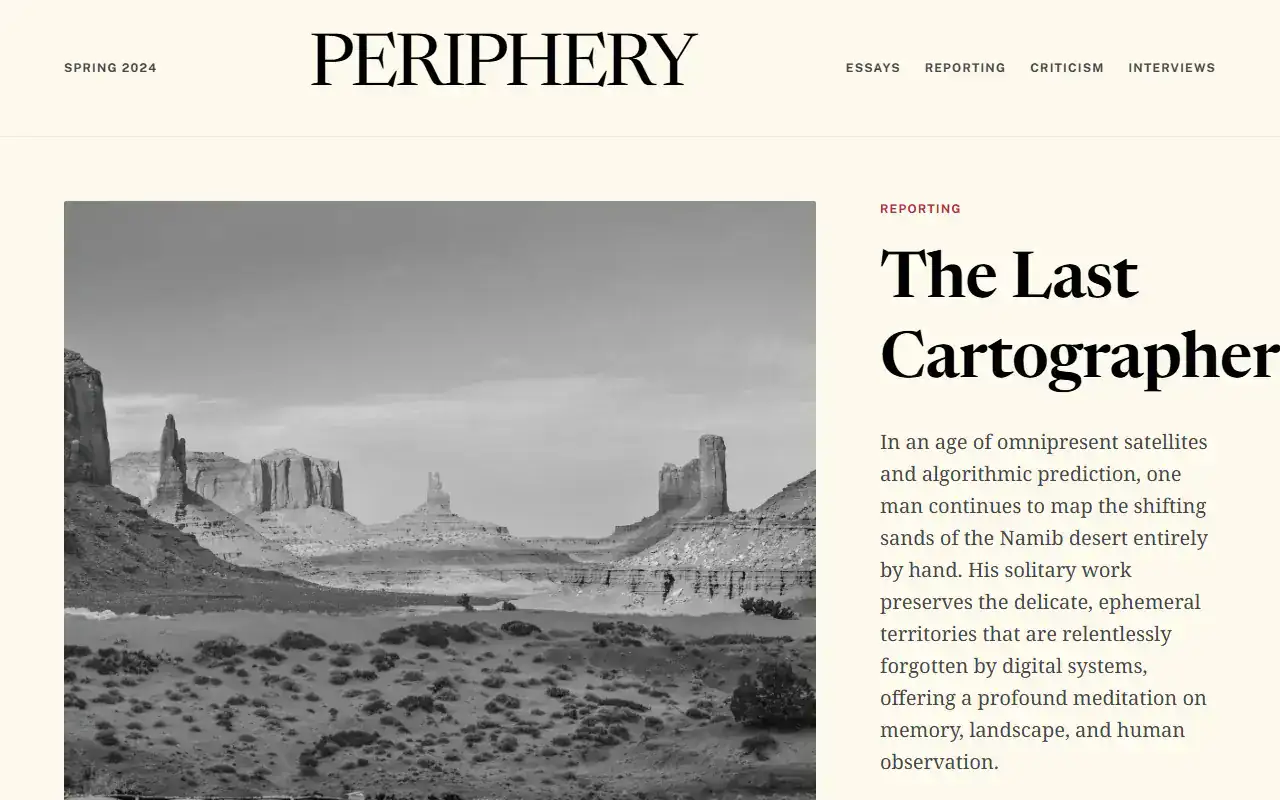 SPRING 2024

PERIPHERY

ESSAYS REPORTING CRITICISM INTERVIEWS

REPORTING

The Last Cartographer

In an age of omnipresent satellites and algorithmic prediction, one man continues to map the shifting sands of the Namib desert entirely by hand. His solitary work preserves the delicate, ephemeral territories that are relentlessly forgotten by digital systems, offering a profound meditation on memory, landscape, and human observation.